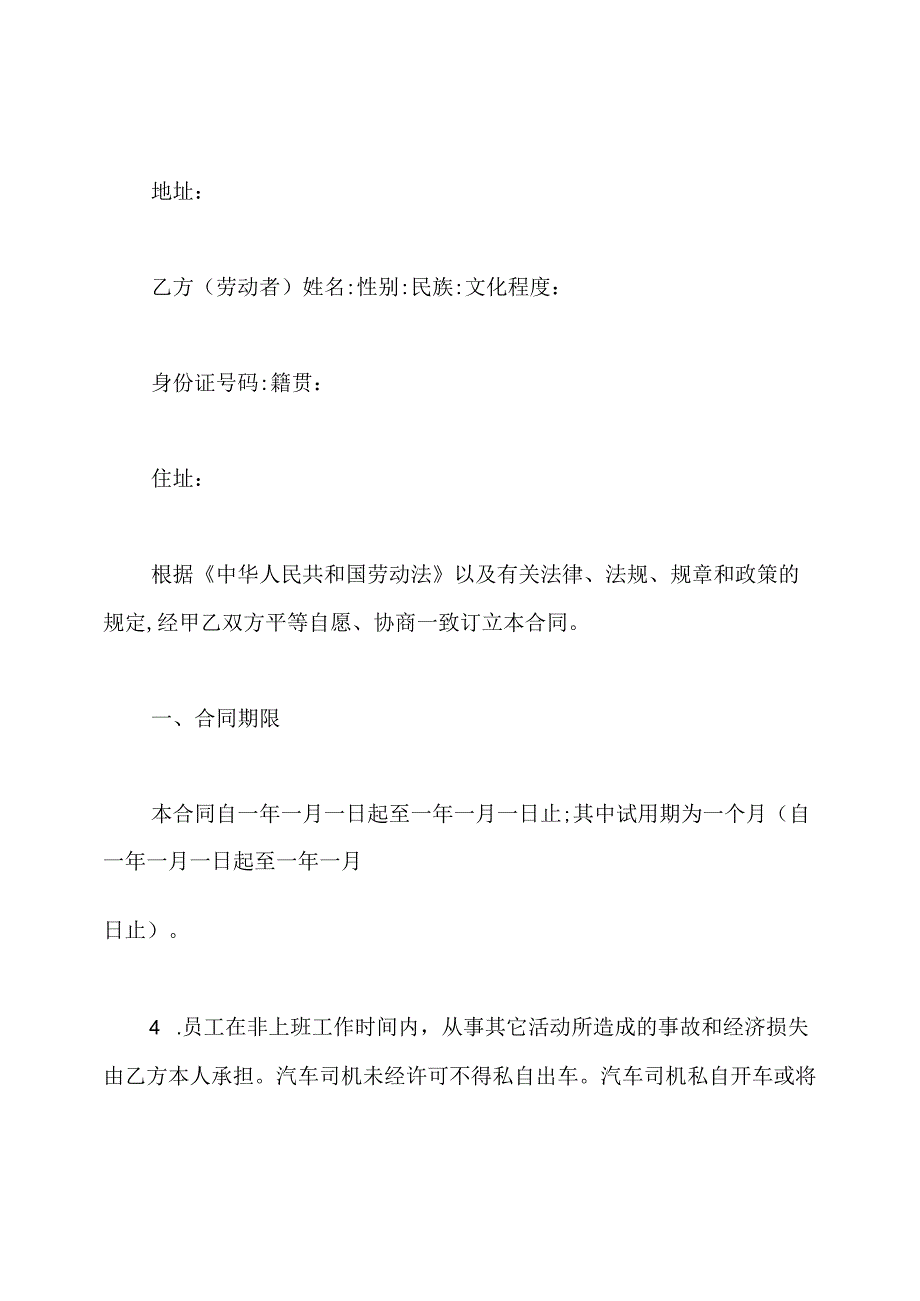 地址：

乙方（劳动者）姓名:性别:民族:文化程度：

身份证号码:籍贯：

住址：

根据《中华人民共和国劳动法》以及有关法律、法规、规章和政策的规定,经甲乙双方平等自愿、协商一致订立本合同。

一、合同期限

本合同自一年一月一日起至一年一月一日止;其中试用期为一个月（自一年一月一日起至一年一月

日止）。

4 .员工在非上班工作时间内，从事其它活动所造成的事故和经济损失由乙方本人承担。汽车司机未经许可不得私自出车。汽车司机私自开车或将